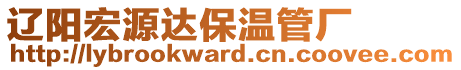 辽阳宏源达保温管厂
http://lybrookward.cn.coovee.com